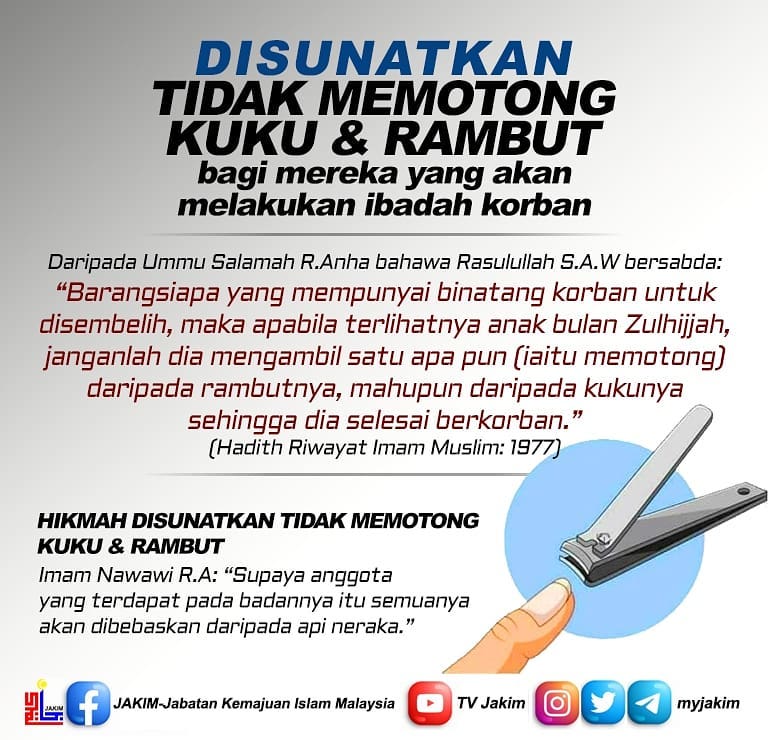 DISUNATKAN
TIDAK MEMOTONG
KUKU & RAMBUT
bagi mereka yang akan
melakukan ibadah korban

Daripada Ummu Salamah R.Anha bahawa Rasulullah S.A.W bersabda:

"Barangsiapa yang mempunyai binatang korban untuk disembelih, maka apabila terlihatnya anak bulan Zulhijjah, janganlah dia mengambil satu apa pun (iaitu memotong) daripada rambutnya, mahupun daripada kukunya sehingga dia selesai berkorban."

(Hadith Riwayat Imam Muslim: 1977)

HIKMAH DISUNATKAN TIDAK MEMOTONG
KUKU & RAMBUT

Imam Nawawi R.A: "Supaya anggota yang terdapat pada badannya itu semuanya akan dibebaskan daripada api neraka."

JAKIM

JAKIM-Jabatan Kemajuan Islam Malaysia

TV Jakim

myjakim